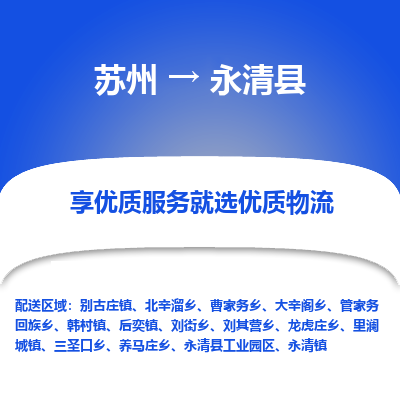 苏州 → 永清县

享优质服务就选优质物流

配送区域：别古庄镇、北辛溜乡、曹家务乡、大辛阁乡、管家务回族乡、韩村镇、后奕镇、刘街乡、刘其营乡、龙虎庄乡、里澜城镇、三圣口乡、养马庄乡、永清县工业园区、永清镇